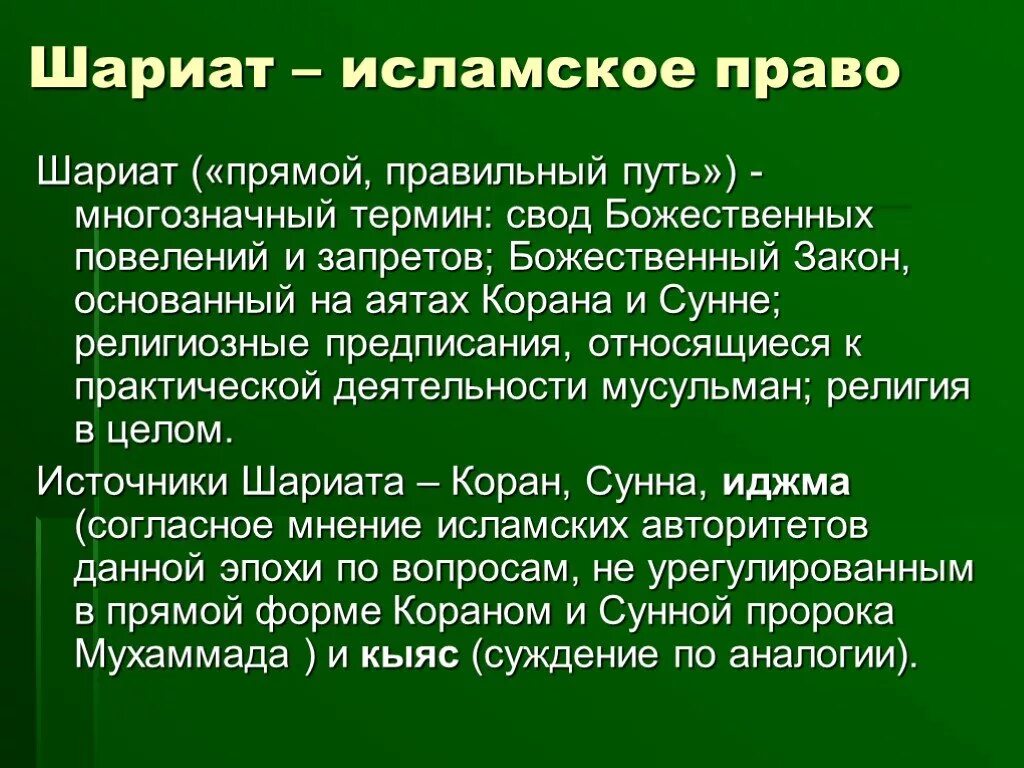 Шариат – исламское право

Шариат («прямой, правильный путь») - многозначный термин: свод Божественных повелений и запретов; Божественный Закон, основанный на аятах Корана и Сунне; религиозные предписания, относящиеся к практической деятельности мусульман; религия в целом.

Источники Шариата – Коран, Сунна, иджма (согласное мнение исламских авторитетов данной эпохи по вопросам, не урегулированным в прямой форме Кораном и Сунной пророка Мухаммада ) и кыяс (суждение по аналогии).